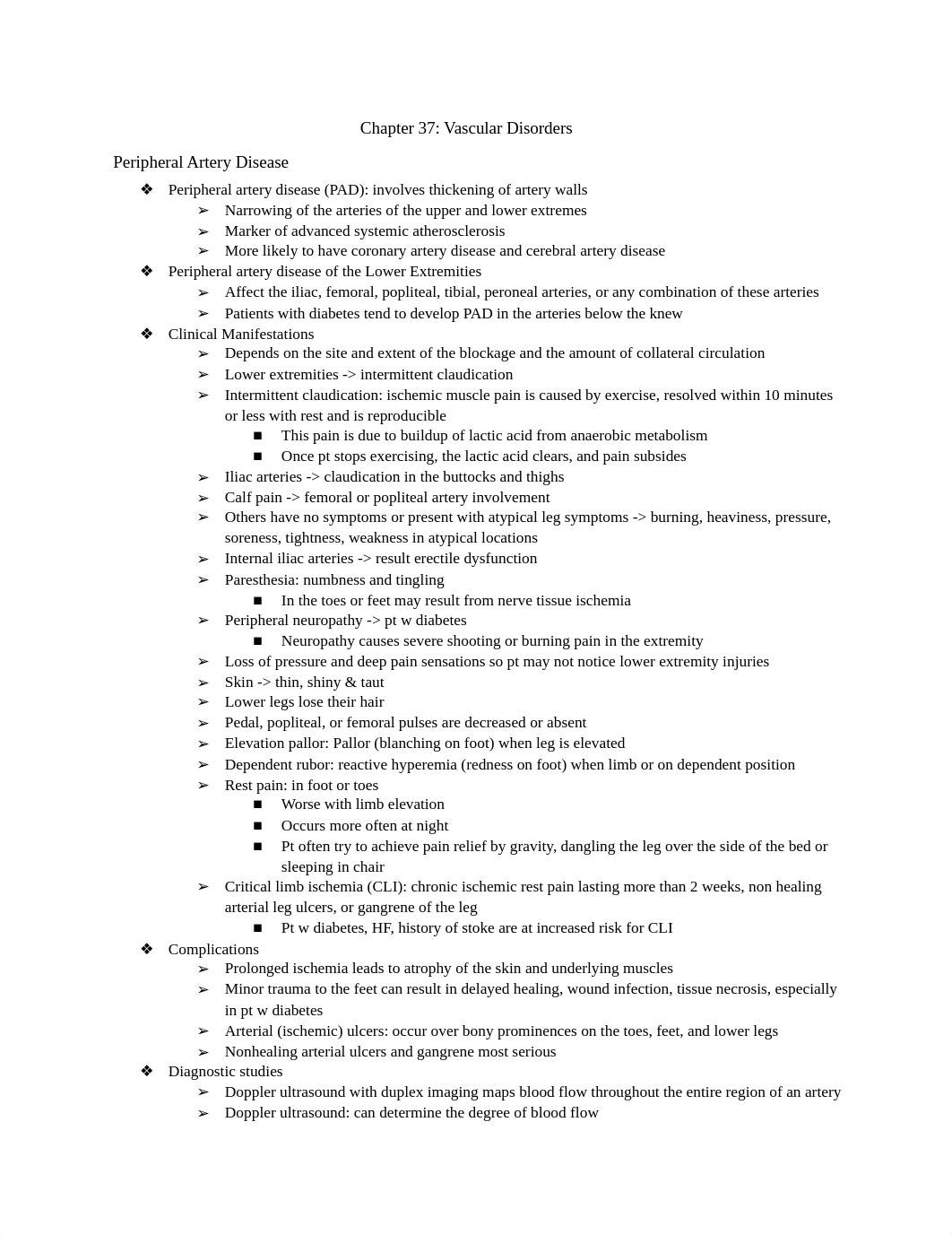 Chapter 37: Vascular Disorders

Peripheral Artery Disease

❖ Peripheral artery disease (PAD): involves thickening of artery walls
➢ Narrowing of the arteries of the upper and lower extremes
➢ Marker of advanced systemic atherosclerosis
➢ More likely to have coronary artery disease and cerebral artery disease
❖ Peripheral artery disease of the Lower Extremities
➢ Affect the iliac, femoral, popliteal, tibial, peroneal arteries, or any combination of these arteries
➢ Patients with diabetes tend to develop PAD in the arteries below the knew
❖ Clinical Manifestations
➢ Depends on the site and extent of the blockage and the amount of collateral circulation
➢ Lower extremities -> intermittent claudication
➢ Intermittent claudication: ischemic muscle pain is caused by exercise, resolved within 10 minutes or less with rest and is reproducible
■ This pain is due to buildup of lactic acid from anaerobic metabolism
■ Once pt stops exercising, the lactic acid clears, and pain subsides
➢ Iliac arteries -> claudication in the buttocks and thighs
➢ Calf pain -> femoral or popliteal artery involvement
➢ Others have no symptoms or present with atypical leg symptoms -> burning, heaviness, pressure, soreness, tightness, weakness in atypical locations
➢ Internal iliac arteries -> result erectile dysfunction
➢ Paresthesia: numbness and tingling
■ In the toes or feet may result from nerve tissue ischemia
➢ Peripheral neuropathy -> pt w diabetes
■ Neuropathy causes severe shooting or burning pain in the extremity
➢ Loss of pressure and deep pain sensations so pt may not notice lower extremity injuries
➢ Skin -> thin, shiny & taut
➢ Lower legs lose their hair
➢ Pedal, popliteal, or femoral pulses are decreased or absent
➢ Elevation pallor: Pallor (blanching on foot) when leg is elevated
➢ Dependent rubor: reactive hyperemia (redness on foot) when limb or on dependent position
➢ Rest pain: in foot or toes
■ Worse with limb elevation
■ Occurs more often at night
■ Pt often try to achieve pain relief by gravity, dangling the leg over the side of the bed or sleeping in chair
➢ Critical limb ischemia (CLI): chronic ischemic rest pain lasting more than 2 weeks, non healing arterial leg ulcers, or gangrene of the leg
■ Pt w diabetes, HF, history of stoke are at increased risk for CLI
❖ Complications
➢ Prolonged ischemia leads to atrophy of the skin and underlying muscles
➢ Minor trauma to the feet can result in delayed healing, wound infection, tissue necrosis, especially in pt w diabetes
➢ Arterial (ischemic) ulcers: occur over bony prominences on the toes, feet, and lower legs
➢ Nonhealing arterial ulcers and gangrene most serious
❖ Diagnostic studies
➢ Doppler ultrasound with duplex imaging maps blood flow throughout the entire region of an artery
➢ Doppler ultrasound: can determine the degree of blood flow